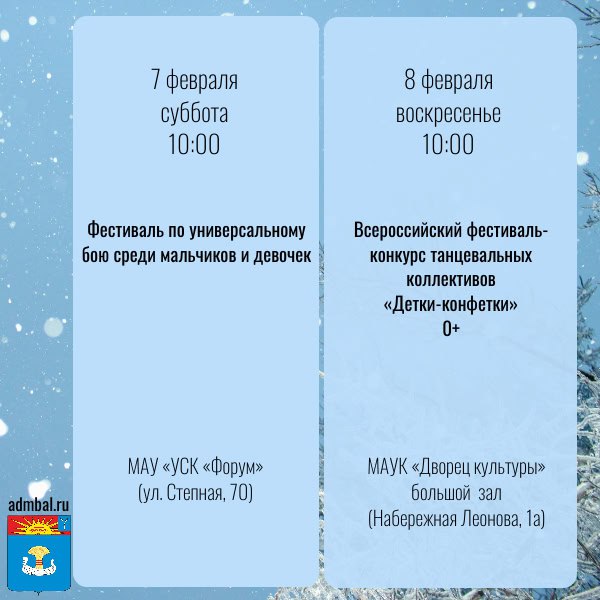 7 февраля
суббота
10:00

Фестиваль по универсальному бою среди мальчиков и девочек

МАУ «УСК «Форум»
(ул. Степная, 70)

8 февраля
воскресенье
10:00

Всероссийский фестиваль-конкурс танцевальных коллективов
«Детки-конфетки»
0+

МАУК «Дворец культуры»
большой зал
(Набережная Леонова, 1а)

admbal.ru